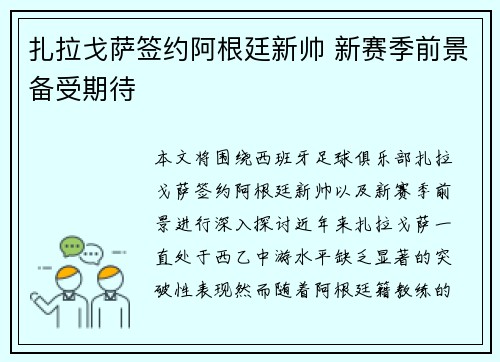 扎拉戈萨签约阿根廷新帅 新赛季前景备受期待

本文将围绕西班牙足球俱乐部扎拉戈萨签约阿根廷新帅以及新赛季前景进行深入探讨近年来扎拉戈萨一直处于西乙中游水平缺乏显著的突破性表现然而随着阿根廷籍教练的